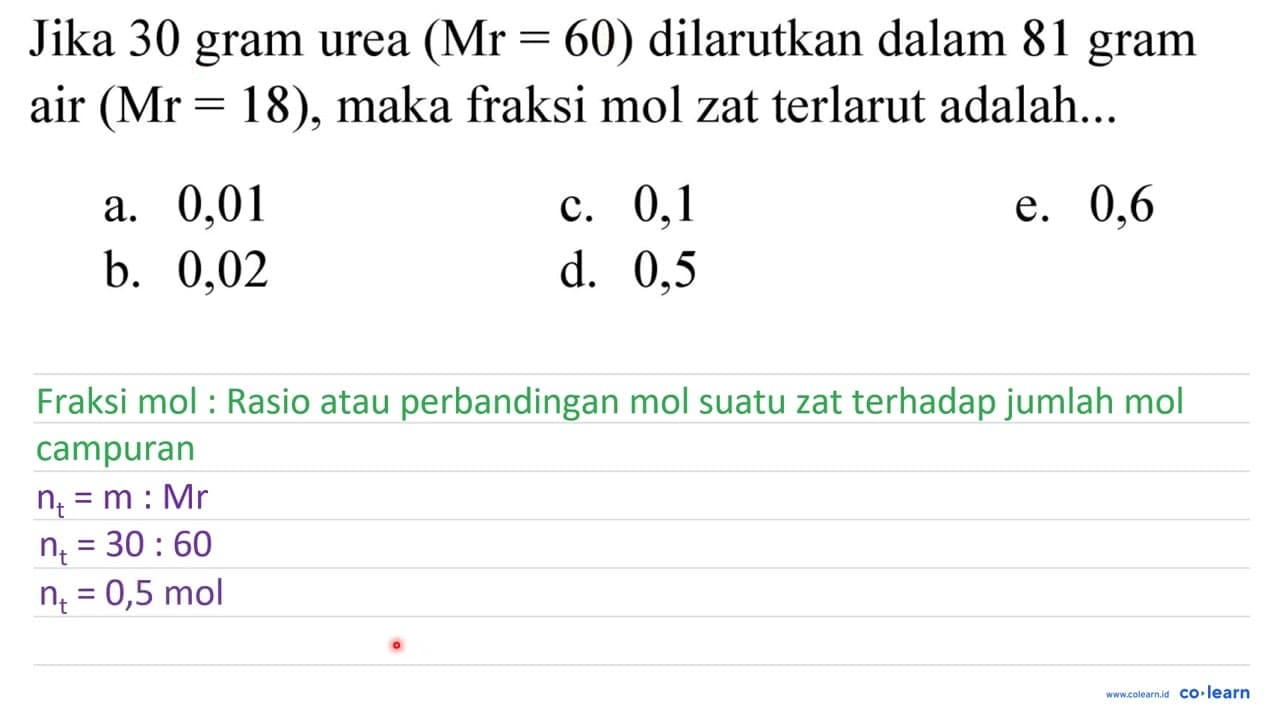 Jika 30 gram urea (Mr = 60) dilarutkan dalam 81 gram air (Mr = 18), maka fraksi mol zat terlarut adalah...

a. 0,01
b. 0,02
c. 0,1
d. 0,5
e. 0,6

Fraksi mol : Rasio atau perbandingan mol suatu zat terhadap jumlah mol campuran

$n_t = m : Mr$
$n_t = 30 : 60$
$n_t = 0,5$ mol

www.colearn.id co·learn